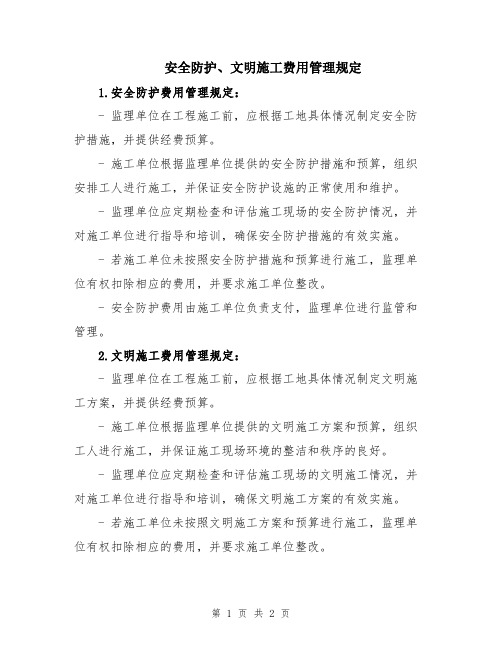 安全防护、文明施工费用管理规定

1.安全防护费用管理规定：

- 监理单位在工程施工前，应根据工地具体情况制定安全防护措施，并提供经费预算。

- 施工单位根据监理单位提供的安全防护措施和预算，组织安排工人进行施工，并保证安全防护设施的正常使用和维护。

- 监理单位应定期检查和评估施工现场的安全防护情况，并对施工单位进行指导和培训，确保安全防护措施的有效实施。

- 若施工单位未按照安全防护措施和预算进行施工，监理单位有权扣除相应的费用，并要求施工单位整改。

- 安全防护费用由施工单位负责支付，监理单位进行监管和管理。

2.文明施工费用管理规定：

- 监理单位在工程施工前，应根据工地具体情况制定文明施工方案，并提供经费预算。

- 施工单位根据监理单位提供的文明施工方案和预算，组织工人进行施工，并保证施工现场环境的整洁和秩序的良好。

- 监理单位应定期检查和评估施工现场的文明施工情况，并对施工单位进行指导和培训，确保文明施工方案的有效实施。

- 若施工单位未按照文明施工方案和预算进行施工，监理单位有权扣除相应的费用，并要求施工单位整改。

第 1 页 共 2 页